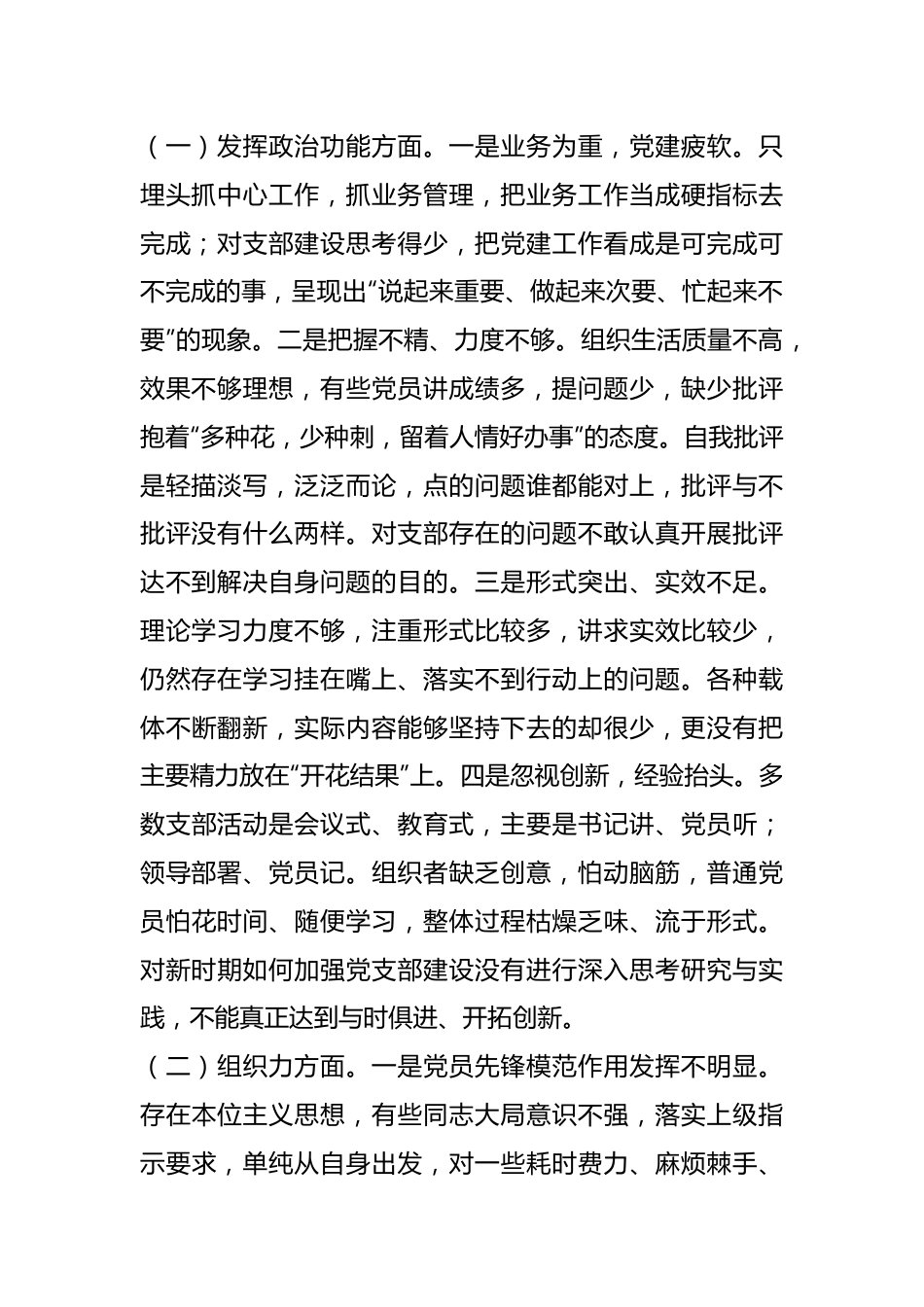 （一）发挥政治功能方面。一是业务为重，党建疲软。只埋头抓中心工作，抓业务管理，把业务工作当成硬指标去完成；对支部建设思考得少，把党建工作看成是可完成可不完成的事，呈现出“说起来重要、做起来次要、忙起来不要”的现象。二是把握不精、力度不够。组织生活质量不高，效果不够理想，有些党员讲成绩多，提问题少，缺少批评抱着“多种花，少种刺，留着人情好办事”的态度。自我批评是轻描淡写，泛泛而论，点的问题谁都能对上，批评与不批评没有什么两样。对支部存在的问题不敢认真开展批评达不到解决自身问题的目的。三是形式突出、实效不足。理论学习力度不够，注重形式比较多，讲求实效比较少，仍然存在学习挂在嘴上、落实不到行动上的问题。各种载体不断翻新，实际内容能够坚持下去的却很少，更没有把主要精力放在“开花结果”上。四是忽视创新，经验抬头。多数支部活动是会议式、教育式，主要是书记讲、党员听；领导部署、党员记。组织者缺乏创意，怕动脑筋，普通党员怕花时间、随便学习，整体过程枯燥乏味、流于形式。对新时期如何加强党支部建设没有进行深入思考研究与实践，不能真正达到与时俱进、开拓创新。

（二）组织力方面。一是党员先锋模范作用发挥不明显。存在本位主义思想，有些同志大局意识不强，落实上级指示要求，单纯从自身出发，对一些耗时费力、麻烦棘手、